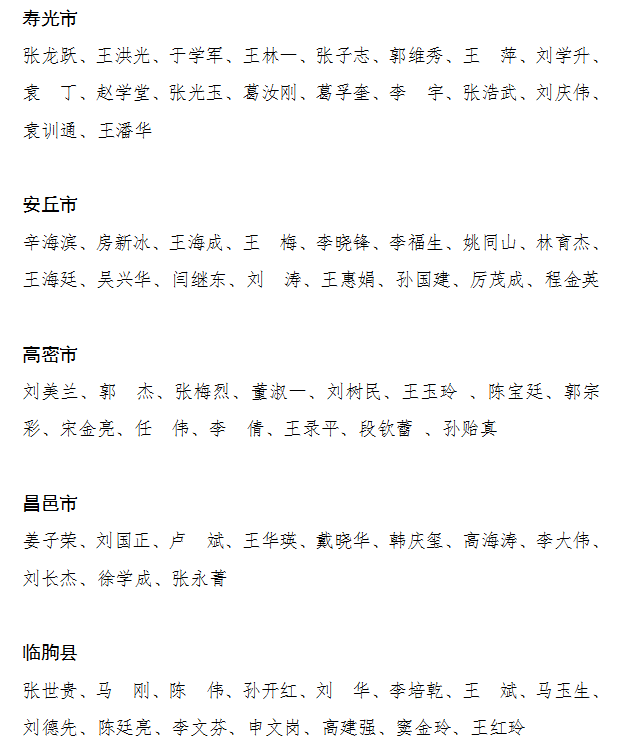 寿光市

张龙跃、王洪光、于学军、王林一、张子志、郭维秀、王　萍、刘学升、袁　丁、赵学堂、张光玉、葛汝刚、葛孚奎、李　宇、张浩武、刘庆伟、袁训通、王潘华

安丘市

辛海滨、房新冰、王海成、王　梅、李晓锋、李福生、姚同山、林育杰、王海廷、吴兴华、闫继东、刘　涛、王惠娟、孙国建、厉茂成、程金英

高密市

刘美兰、郭　杰、张梅烈、董淑一、刘树民、王玉玲 、陈宝廷、郭宗彩、宋金亮、任　伟、李　倩、王录平、段钦蕾 、孙贻真

昌邑市

姜子荣、刘国正、卢　斌、王华瑛、戴晓华、韩庆玺、高海涛、李大伟、刘长杰、徐学成、张永菁

临朐县

张世贵、马　刚、陈　伟、孙开红、刘　华、李培乾、王　斌、马玉生、刘德先、陈廷亮、李文芬、申文岗、高建强、窦金玲、王红玲